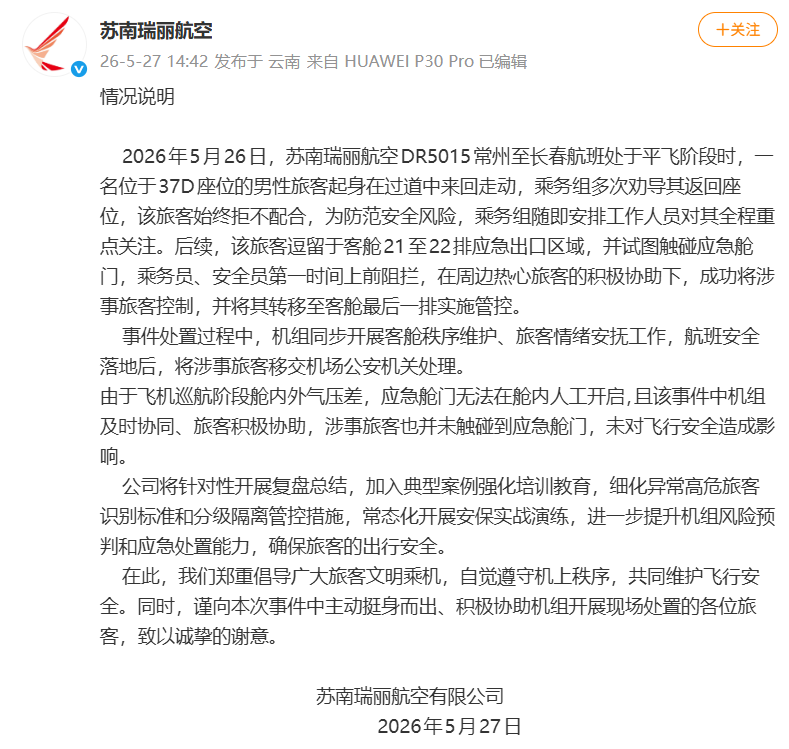 苏南瑞丽航空

+关注

26-5-27 14:42 发布于 云南 来自 HUAWEI P30 Pro 已编辑

情况说明

2026年5月26日，苏南瑞丽航空DR5015常州至长春航班处于平飞阶段时，一名位于37D座位的男性旅客起身在过道中来回走动，乘务组多次劝导其返回座位，该旅客始终拒不配合，为防范安全风险，乘务组随即安排工作人员对其全程重点关注。后续，该旅客逗留于客舱21至22排应急出口区域，并试图触碰应急舱门，乘务员、安全员第一时间上前阻拦，在周边热心旅客的积极协助下，成功将涉事旅客控制，并将其转移至客舱最后一排实施管控。

事件处置过程中，机组同步开展客舱秩序维护、旅客情绪安抚工作，航班安全落地后，将涉事旅客移交机场公安机关处理。

由于飞机巡航阶段舱内外气压差，应急舱门无法在舱内人工开启，且该事件中机组及时协同、旅客积极协助，涉事旅客也并未触碰到应急舱门，未对飞行安全造成影响。

公司将针对性开展复盘总结，加入典型案例强化培训教育，细化异常高危旅客识别标准和分级隔离管控措施，常态化开展安保实战演练，进一步提升机组风险预判和应急处置能力，确保旅客的出行安全。

在此，我们郑重倡导广大旅客文明乘机，自觉遵守机上秩序，共同维护飞行安全。同时，谨向本次事件中主动挺身而出、积极协助机组开展现场处置的各位旅客，致以诚挚的谢意。

苏南瑞丽航空有限公司

2026年5月27日